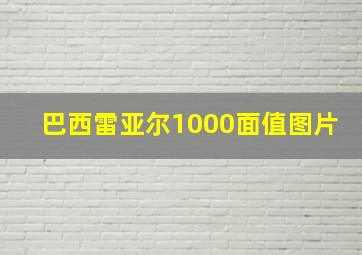 巴西雷亚尔1000面值图片